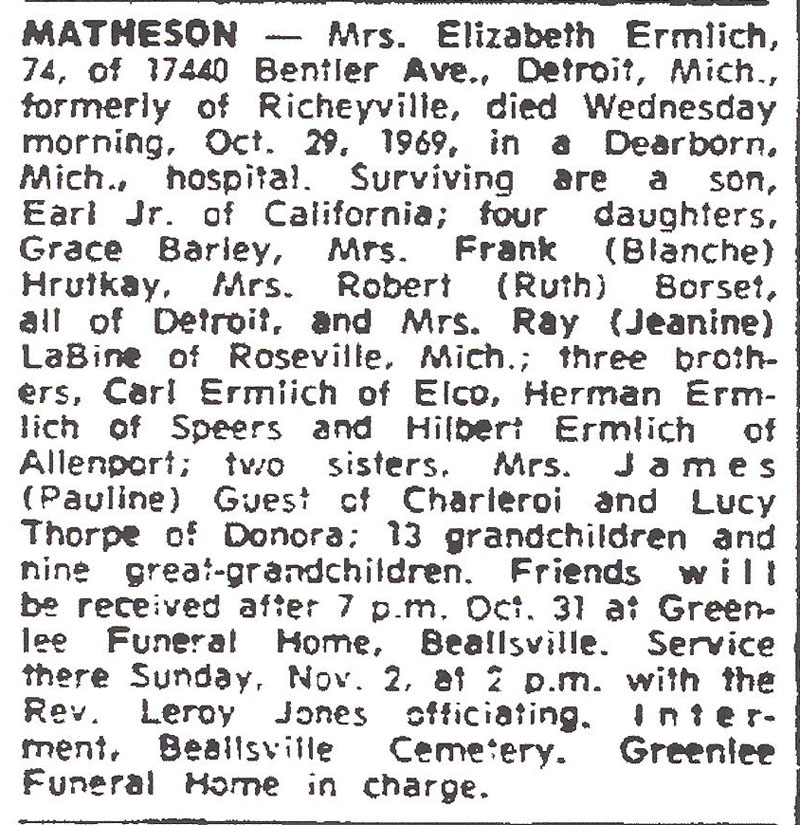 MATHESON — Mrs. Elizabeth Ermlich, 74, of 17440 Bentler Ave., Detroit, Mich., formerly of Richeyville, died Wednesday morning, Oct. 29, 1969, in a Dearborn, Mich., hospital. Surviving are a son, Earl Jr. of California; four daughters, Grace Barley, Mrs. Frank (Blanche) Hrutkay, Mrs. Robert (Ruth) Borset, all of Detroit, and Mrs. Ray (Jeanine) LaBine of Roseville, Mich.; three brothers, Carl Ermlich of Elco, Herman Ermlich of Speers and Hilbert Ermlich of Allenport; two sisters, Mrs. James (Pauline) Guest of Charleroi and Lucy Thorpe of Donora; 13 grandchildren and nine great-grandchildren. Friends will be received after 7 p.m. Oct. 31 at Greenlee Funeral Home, Beallsville. Service there Sunday, Nov. 2, at 2 p.m. with the Rev. Leroy Jones officiating. Interment, Beallsville Cemetery. Greenlee Funeral Home in charge.